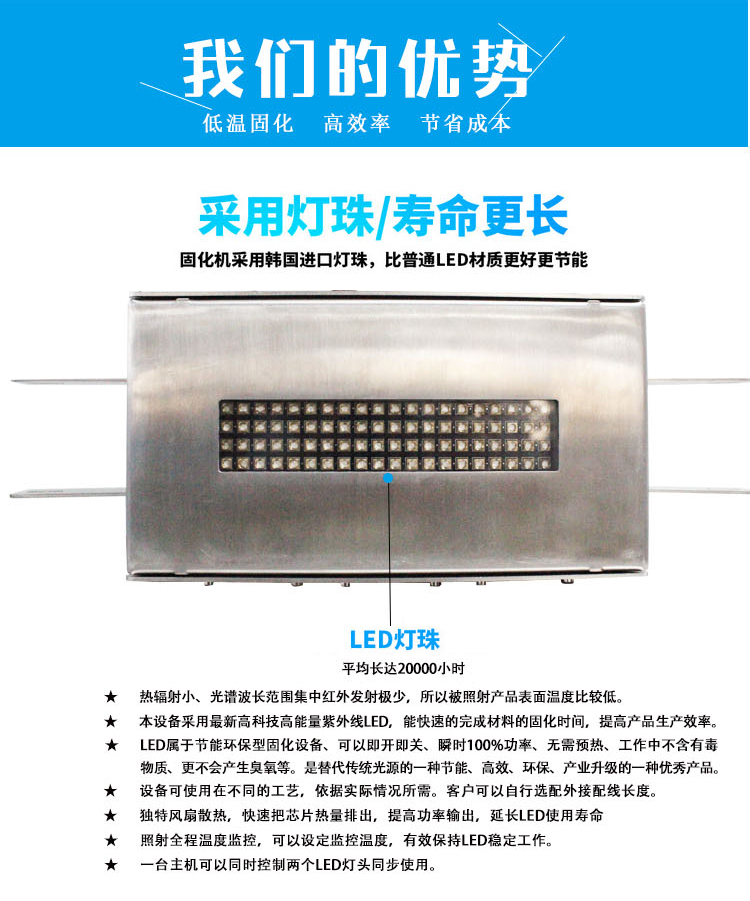 我们的优势
低温固化 高效率 节省成本

采用灯珠/寿命更长

固化机采用韩国进口灯珠，比普通LED材质更好更节能

LED灯珠
平均长达20000小时

★ 热辐射小、光谱波长范围集中红外发射极少，所以被照射产品表面温度比较低。
★ 本设备采用最新高科技高能量紫外线LED，能快速的完成材料的固化时间，提高产品生产效率。
★ LED属于节能环保型固化设备、可以即开即关、瞬时100%功率、无需预热、工作中不含有毒物质、更不会产生臭氧等。是替代传统光源的一种节能、高效、环保、产业升级的一种优秀产品。
★ 设备可使用在不同的工艺，依据实际情况所需。客户可以自行选配外接配线长度。
★ 独特风扇散热，快速把芯片热量排出，提高功率输出，延长LED使用寿命
★ 照射全程温度监控，可以设定监控温度，有效保持LED稳定工作。
★ 一台主机可以同时控制两个LED灯头同步使用。